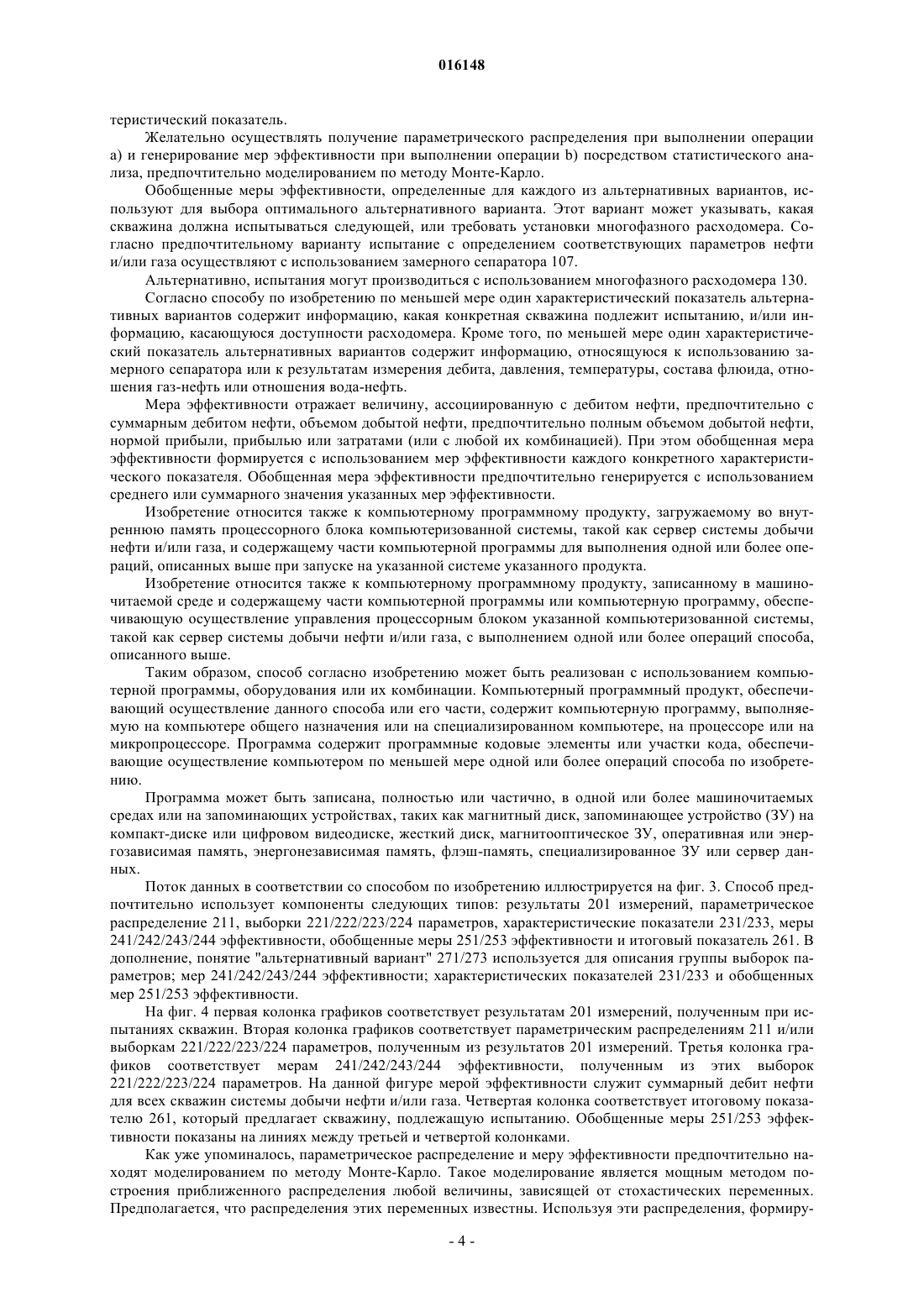 016148

теристический показатель.

Желательно осуществлять получение параметрического распределения при выполнении операции a) и генерирование мер эффективности при выполнении операции b) посредством статистического анализа, предпочтительно моделированием по методу Монте-Карло.

Обобщенные меры эффективности, определенные для каждого из альтернативных вариантов, используют для выбора оптимального альтернативного варианта. Этот вариант может указывать, какая скважина должна испытываться следующей, или требовать установки многофазного расходомера. Согласно предпочтительному варианту испытание с определением соответствующих параметров нефти и/или газа осуществляют с использованием замерного сепаратора 107.

Альтернативно, испытания могут производиться с использованием многофазного расходомера 130.

Согласно способу по изобретению по меньшей мере один характеристический показатель альтернативных вариантов содержит информацию, какая конкретная скважина подлежит испытанию, и/или информацию, касающуюся доступности расходомера. Кроме того, по меньшей мере один характеристический показатель альтернативных вариантов содержит информацию, относящуюся к использованию замерного сепаратора или к результатам измерения дебита, давления, температуры, состава флюида, отношения газ-нефть или отношения вода-нефть.

Мера эффективности отражает величину, ассоциированную с дебитом нефти, предпочтительно с суммарным дебитом нефти, объемом добытой нефти, предпочтительно полным объемом добытой нефти, нормой прибыли, прибылью или затратами (или с любой их комбинацией). При этом обобщенная мера эффективности формируется с использованием мер эффективности каждого конкретного характеристического показателя. Обобщенная мера эффективности предпочтительно генерируется с использованием среднего или суммарного значения указанных мер эффективности.

Изобретение относится также к компьютерному программному продукту, загружаемому во внутреннюю память процессорного блока компьютеризованной системы, такой как сервер системы добычи нефти и/или газа, и содержащему части компьютерной программы для выполнения одной или более операций, описанных выше при запуске на указанной системе указанного продукта.

Изобретение относится также к компьютерному программному продукту, записанному в машиночитаемой среде и содержащему части компьютерной программы или компьютерную программу, обеспечивающую осуществление управления процессорным блоком указанной компьютеризованной системы, такой как сервер системы добычи нефти и/или газа, с выполнением одной или более операций способа, описанного выше.

Таким образом, способ согласно изобретению может быть реализован с использованием компьютерной программы, оборудования или их комбинации. Компьютерный программный продукт, обеспечивающий осуществление данного способа или его части, содержит компьютерную программу, выполняемую на компьютере общего назначения или на специализированном компьютере, на процессоре или на микропроцессоре. Программа содержит программные кодовые элементы или участки кода, обеспечивающие осуществление компьютером по меньшей мере одной или более операций способа по изобретению.

Программа может быть записана, полностью или частично, в одной или более машиночитаемых средах или на запоминающих устройствах, таких как магнитный диск, запоминающее устройство (ЗУ) на компакт-диске или цифровом видеодиске, жесткий диск, магнитооптическое ЗУ, оперативная или энергозависимая память, энергонезависимая память, флэш-память, специализированное ЗУ или сервер данных.

Поток данных в соответствии со способом по изобретению иллюстрируется на фиг. 3. Способ предпочтительно использует компоненты следующих типов: результаты 201 измерений, параметрическое распределение 211, выборки 221/222/223/224 параметров, характеристические показатели 231/233, меры 241/242/243/244 эффективности, обобщенные меры 251/253 эффективности и итоговый показатель 261. В дополнение, понятие "альтернативный вариант" 271/273 используется для описания группы выборок параметров; мер 241/242/243/244 эффективности; характеристических показателей 231/233 и обобщенных мер 251/253 эффективности.

На фиг. 4 первая колонка графиков соответствует результатам 201 измерений, полученным при испытаниях скважин. Вторая колонка графиков соответствует параметрическим распределениям 211 и/или выборкам 221/222/223/224 параметров, полученным из результатов 201 измерений. Третья колонка графиков соответствует мерам 241/242/243/244 эффективности, полученным из этих выборок 221/222/223/224 параметров. На данной фигуре мерой эффективности служит суммарный дебит нефти для всех скважин системы добычи нефти и/или газа. Четвертая колонка соответствует итоговому показателю 261, который предлагает скважину, подлежащую испытанию. Обобщенные меры 251/253 эффективности показаны на линиях между третьей и четвертой колонками.

Как уже упоминалось, параметрическое распределение и меру эффективности предпочтительно находят моделированием по методу Монте-Карло. Такое моделирование является мощным методом построения приближенного распределения любой величины, зависящей от стохастических переменных. Предполагается, что распределения этих переменных известны. Используя эти распределения, формиру-

- 4 -